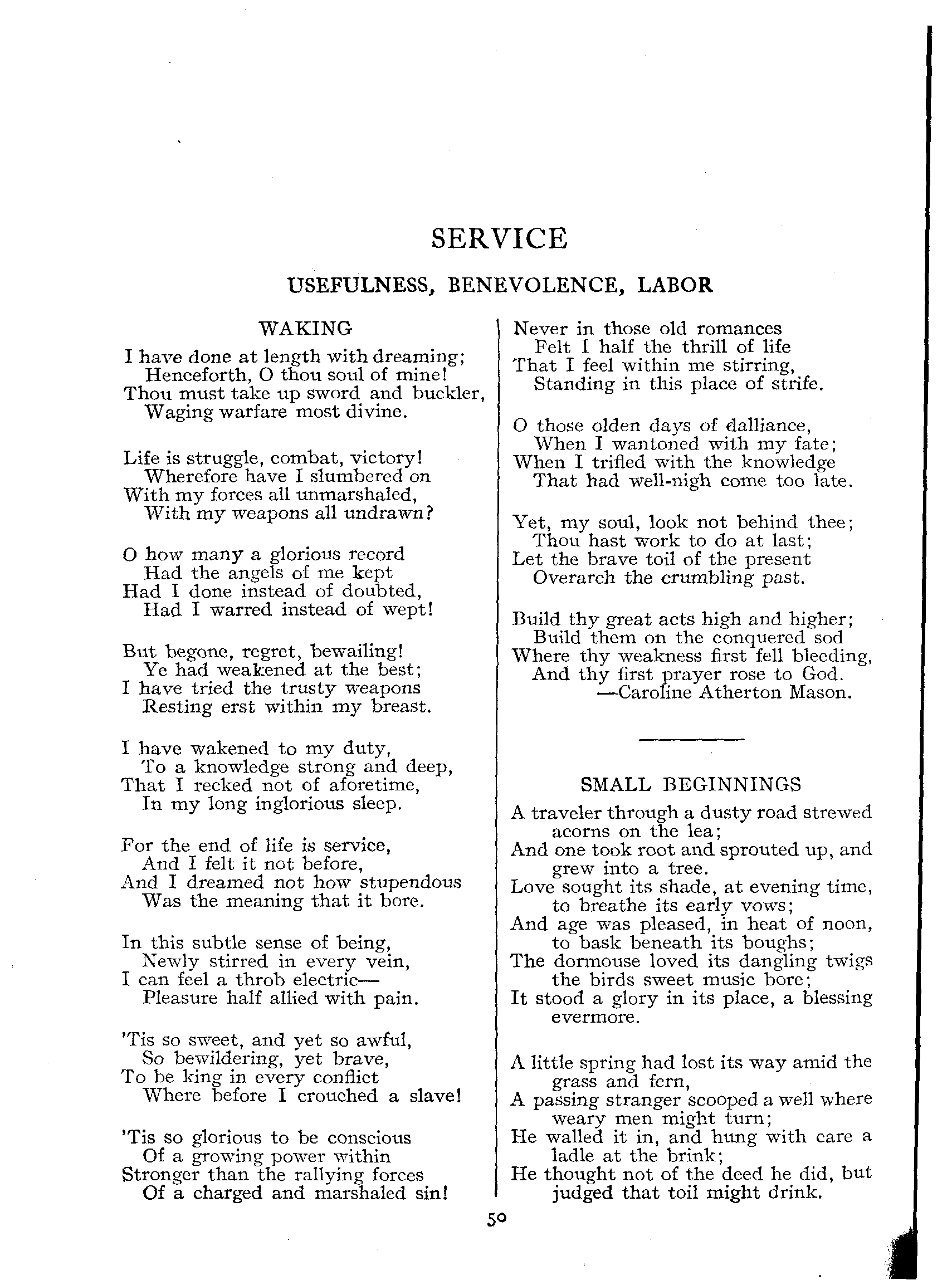 SERVICE

USEFULNESS, BENEVOLENCE, LABOR

WAKING

I have done at length with dreaming;
Henceforth, O thou soul of mine!
Thou must take up sword and buckler,
Waging warfare most divine.

Life is struggle, combat, victory!
Wherefore have I slumbered on
With my forces all unmarshaled,
With my weapons all undrawn?

O how many a glorious record
Had the angels of me kept
Had I done instead of doubted,
Had I warred instead of wept!

But begone, regret, bewailing!
Ye had weakened at the best;
I have tried the trusty weapons
Resting erst within my breast.

I have wakened to my duty,
To a knowledge strong and deep,
That I recked not of aforetime,
In my long inglorious sleep.

For the end of life is service,
And I felt it not before,
And I dreamed not how stupendous
Was the meaning that it bore.

In this subtle sense of being,
Newly stirred in every vein,
I can feel a throb electric—
Pleasure half allied with pain.

'Tis so sweet, and yet so awful,
So bewildering, yet brave,
To be king in every conflict
Where before I crouched a slave!

'Tis so glorious to be conscious
Of a growing power within
Stronger than the rallying forces
Of a charged and marshaled sin!

Never in those old romances
Felt I half the thrill of life
That I feel within me stirring,
Standing in this place of strife.

O those olden days of dalliance,
When I wantoned with my fate;
When I trifled with the knowledge
That had well-nigh come too late.

Yet, my soul, look not behind thee;
Thou hast work to do at last;
Let the brave toil of the present
Overarch the crumbling past.

Build thy great acts high and higher;
Build them on the conquered sod
Where thy weakness first fell bleeding,
And thy first prayer rose to God.
—Caroline Atherton Mason.

SMALL BEGINNINGS

A traveler through a dusty road strewed acorns on the lea;
And one took root and sprouted up, and grew into a tree.
Love sought its shade, at evening time, to breathe its early vows;
And age was pleased, in heat of noon, to bask beneath its boughs;
The dormouse loved its dangling twigs the birds sweet music bore;
It stood a glory in its place, a blessing evermore.

A little spring had lost its way amid the grass and fern,
A passing stranger scooped a well where weary men might turn;
He walled it in, and hung with care a ladle at the brink;
He thought not of the deed he did, but judged that toil might drink.

50